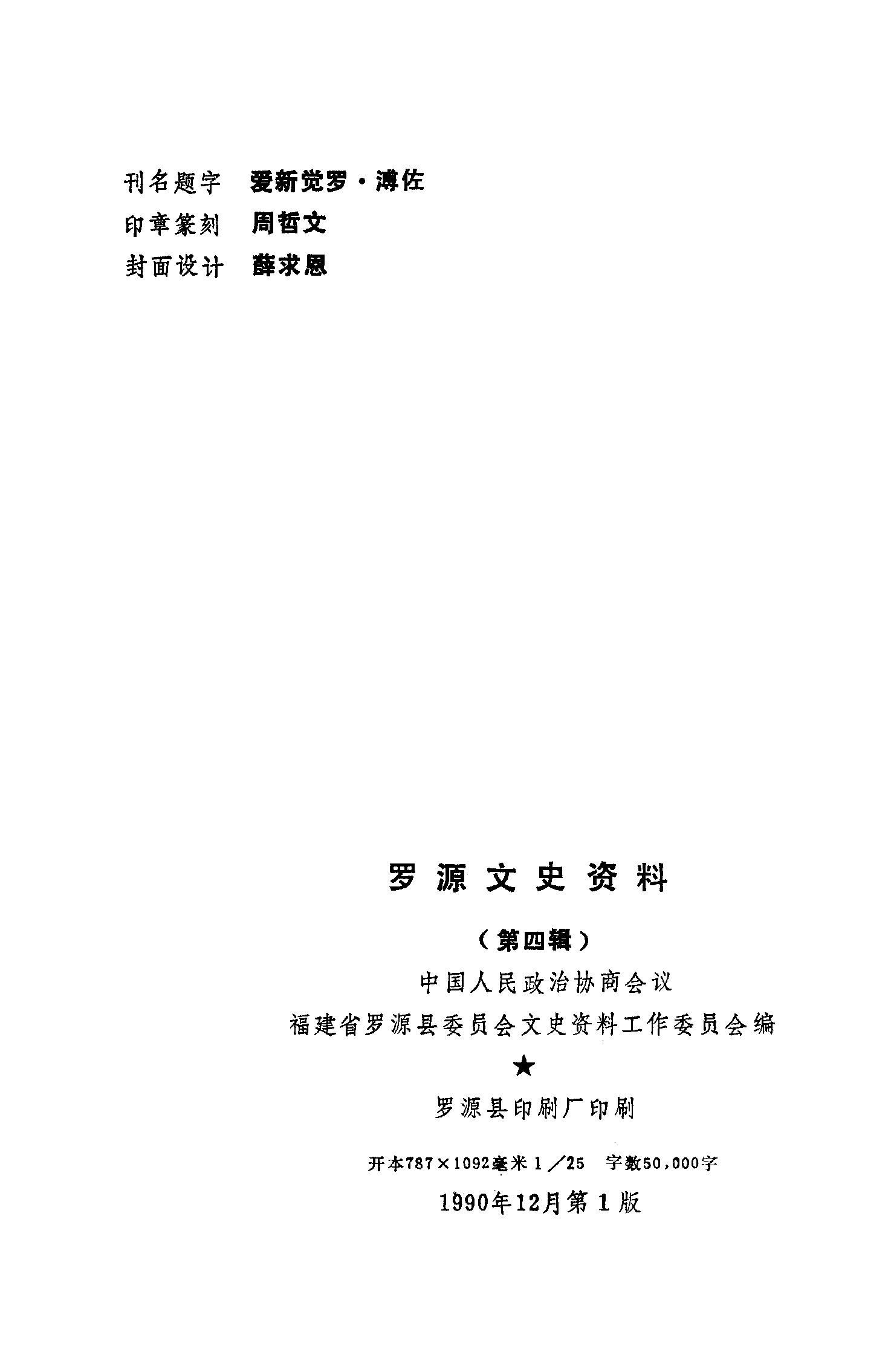 刊名题字 爱新觉罗·溥佐
印章篆刻 周哲文
封面设计 薛求恩

罗源文史资料

(第四辑)
中国人民政治协商会议
福建省罗源县委员会文史资料工作委员会编
★
罗源县印刷厂印刷

开本787×1092毫米1/25 字数50,000字
1990年12月第1版